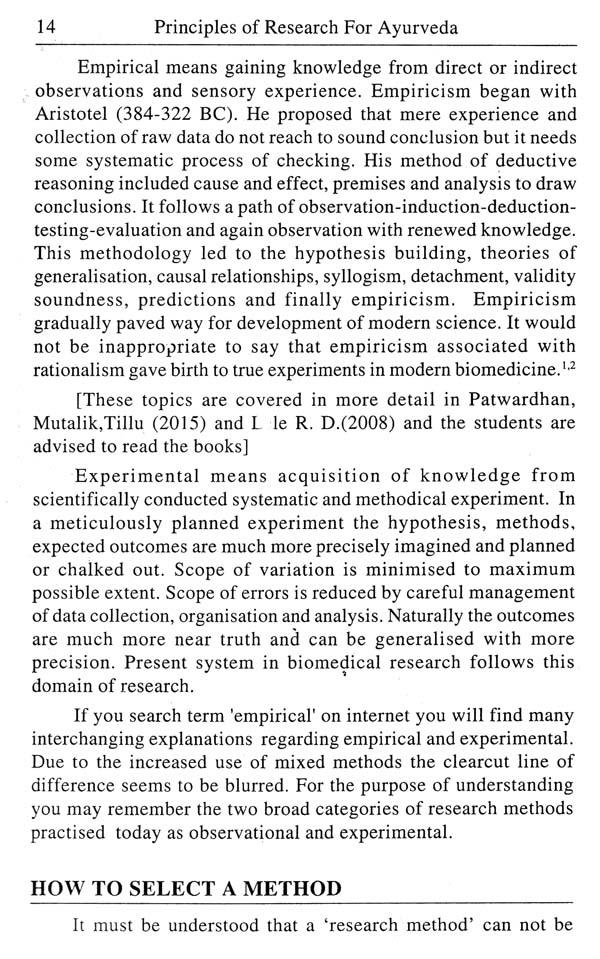 14 Principles of Research For Ayurveda

Empirical means gaining knowledge from direct or indirect observations and sensory experience. Empiricism began with Aristotel (384-322 BC). He proposed that mere experience and collection of raw data do not reach to sound conclusion but it needs some systematic process of checking. His method of deductive reasoning included cause and effect, premises and analysis to draw conclusions. It follows a path of observation-induction-deduction-testing-evaluation and again observation with renewed knowledge. This methodology led to the hypothesis building, theories of generalisation, causal relationships, syllogism, detachment, validity soundness, predictions and finally empiricism. Empiricism gradually paved way for development of modern science. It would not be inappropriate to say that empiricism associated with rationalism gave birth to true experiments in modern biomedicine.$^{1,2}$

[These topics are covered in more detail in Patwardhan, Mutalik,Tillu (2015) and L le R. D.(2008) and the students are advised to read the books]

Experimental means acquisition of knowledge from scientifically conducted systematic and methodical experiment. In a meticulously planned experiment the hypothesis, methods, expected outcomes are much more precisely imagined and planned or chalked out. Scope of variation is minimised to maximum possible extent. Scope of errors is reduced by careful management of data collection, organisation and analysis. Naturally the outcomes are much more near truth and can be generalised with more precision. Present system in biomedical research follows this domain of research.

If you search term 'empirical' on internet you will find many interchanging explanations regarding empirical and experimental. Due to the increased use of mixed methods the clearcut line of difference seems to be blurred. For the purpose of understanding you may remember the two broad categories of research methods practised today as observational and experimental.

HOW TO SELECT A METHOD

It must be understood that a 'research method' can not be